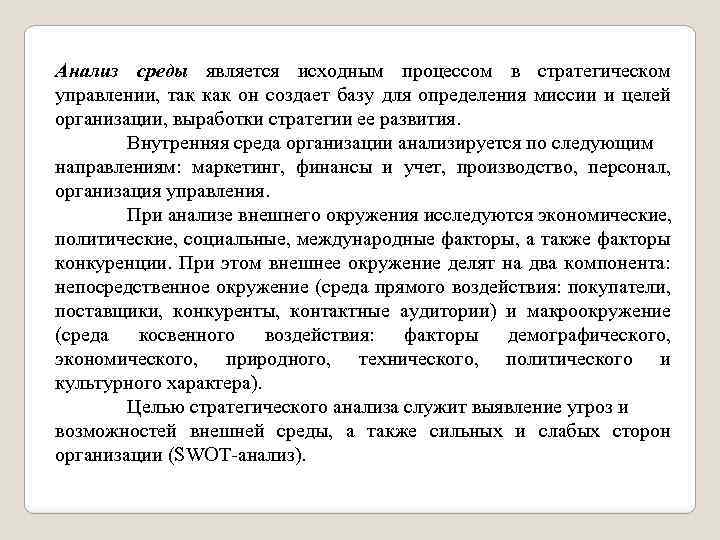 Анализ среды является исходным процессом в стратегическом управлении, так как он создает базу для определения миссии и целей организации, выработки стратегии ее развития.

Внутренняя среда организации анализируется по следующим направлениям: маркетинг, финансы и учет, производство, персонал, организация управления.

При анализе внешнего окружения исследуются экономические, политические, социальные, международные факторы, а также факторы конкуренции. При этом внешнее окружение делят на два компонента: непосредственное окружение (среда прямого воздействия: покупатели, поставщики, конкуренты, контактные аудитории) и макроокружение (среда косвенного воздействия: факторы демографического, экономического, природного, технического, политического и культурного характера).

Целью стратегического анализа служит выявление угроз и возможностей внешней среды, а также сильных и слабых сторон организации (SWOT-анализ).